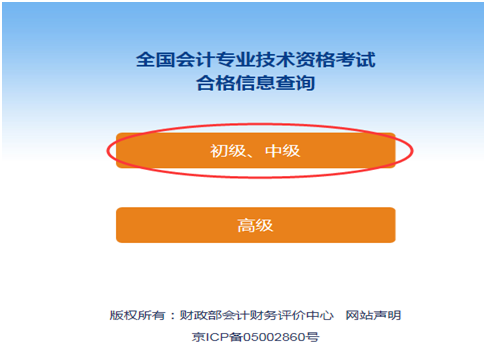 全国会计专业技术资格考试
合格信息查询

初级、中级

高级

版权所有：财政部会计财务评价中心 网站声明
京ICP备05002860号